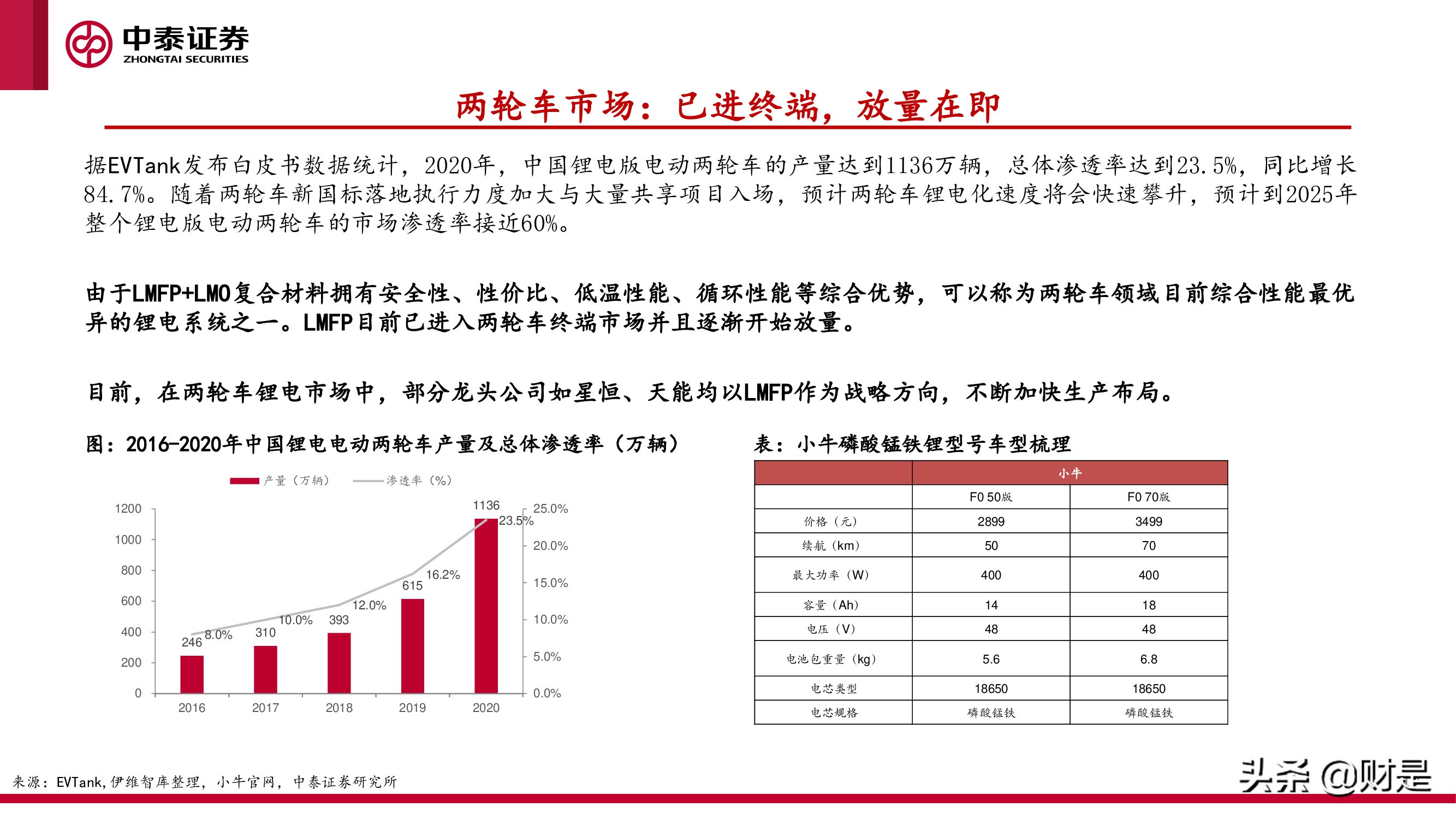 中泰证券
ZHONGTAI SECURITIES

两轮车市场：已进终端，放量在即

据EVTank发布白皮书数据统计，2020年，中国锂电版电动两轮车的产量达到1136万辆，总体渗透率达到23.5%，同比增长84.7%。随着两轮车新国标落地执行力度加大与大量共享项目入场，预计两轮车锂电化速度将会快速攀升，预计到2025年整个锂电版电动两轮车的市场渗透率接近60%。

由于LMFP+LMO复合材料拥有安全性、性价比、低温性能、循环性能等综合优势，可以称为两轮车领域目前综合性能最优异的锂电系统之一。LMFP目前已进入两轮车终端市场并且逐渐开始放量。

目前，在两轮车锂电市场中，部分龙头公司如星恒、天能均以LMFP作为战略方向，不断加快生产布局。

图：2016-2020年中国锂电电动两轮车产量及总体渗透率（万辆）

产量（万辆） 渗透率（%）

1200
1000
800
600
400
200
0

25.0%
20.0%
15.0%
10.0%
5.0%
0.0%

246 8.0%
310 10.0%
393 12.0%
615 16.2%
1136 23.5%

2016 2017 2018 2019 2020

表：小牛磷酸锰铁锂型号车型梳理

| | 小牛 | |
|---|---|---|
| | F0 50版 | F0 70版 |
| 价格（元） | 2899 | 3499 |
| 续航（km） | 50 | 70 |
| 最大功率（W） | 400 | 400 |
| 容量（Ah） | 14 | 18 |
| 电压（V） | 48 | 48 |
| 电池包重量（kg） | 5.6 | 6.8 |
| 电芯类型 | 18650 | 18650 |
| 电芯规格 | 磷酸锰铁 | 磷酸锰铁 |

来源：EVTank,伊维智库整理，小牛官网，中泰证券研究所

头条 @财是